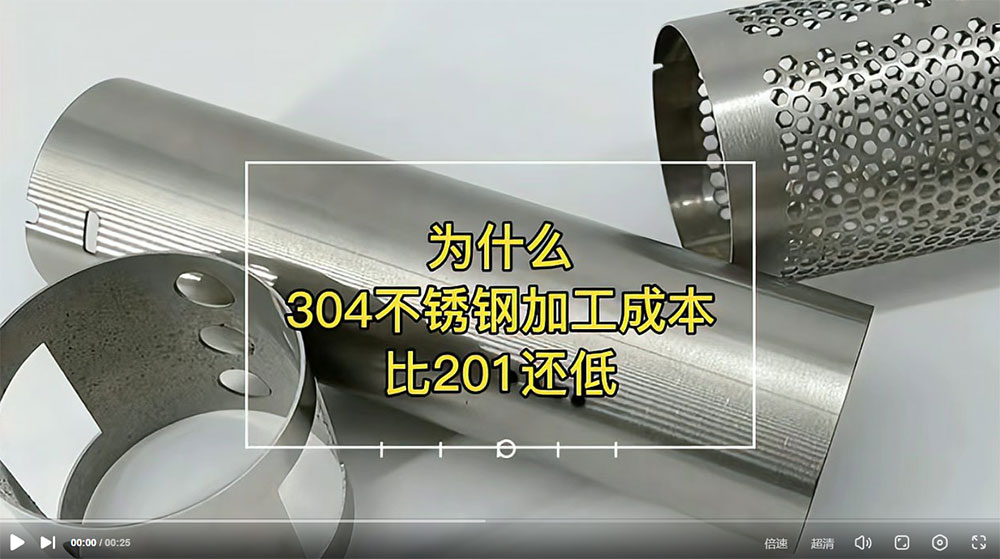 为什么
304不锈钢加工成本
比201还低

00:00 / 00:25

倍速 超清